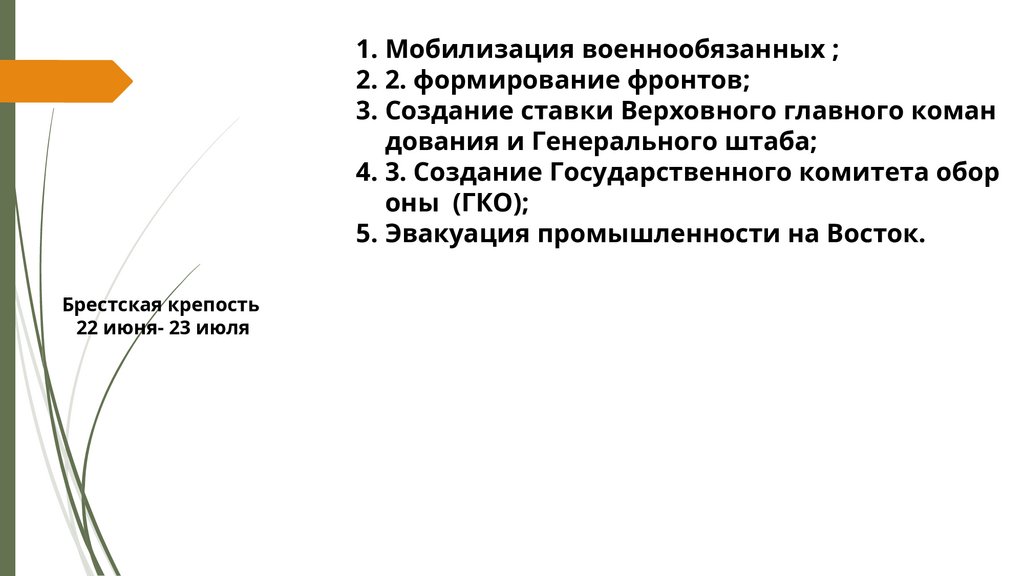 1. Мобилизация военнообязанных ;
2. 2. формирование фронтов;
3. Создание ставки Верховного главного коман дования и Генерального штаба;
4. 3. Создание Государственного комитета обор оны (ГКО);
5. Эвакуация промышленности на Восток.

Брестская крепость
22 июня- 23 июля